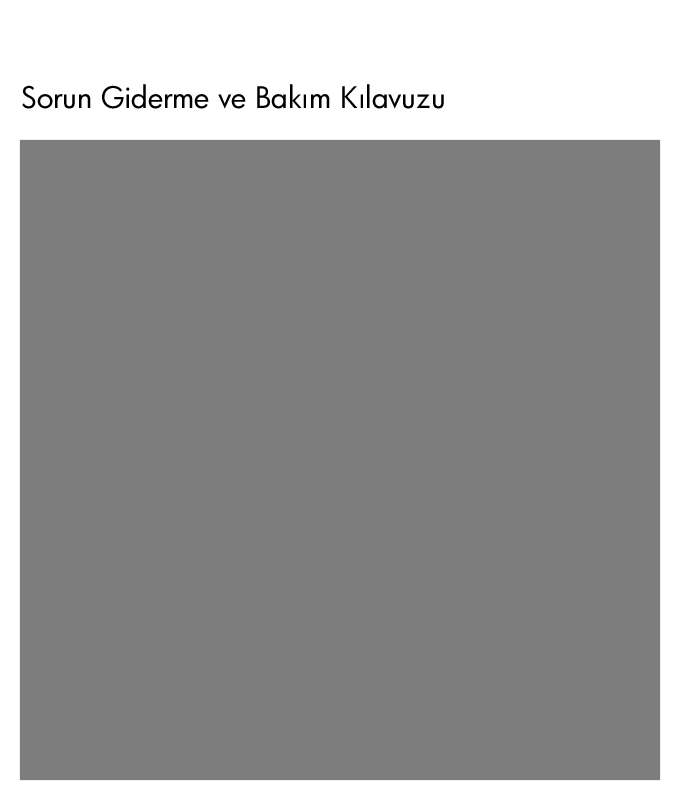 Sorun Giderme ve Bakım Kılavuzu